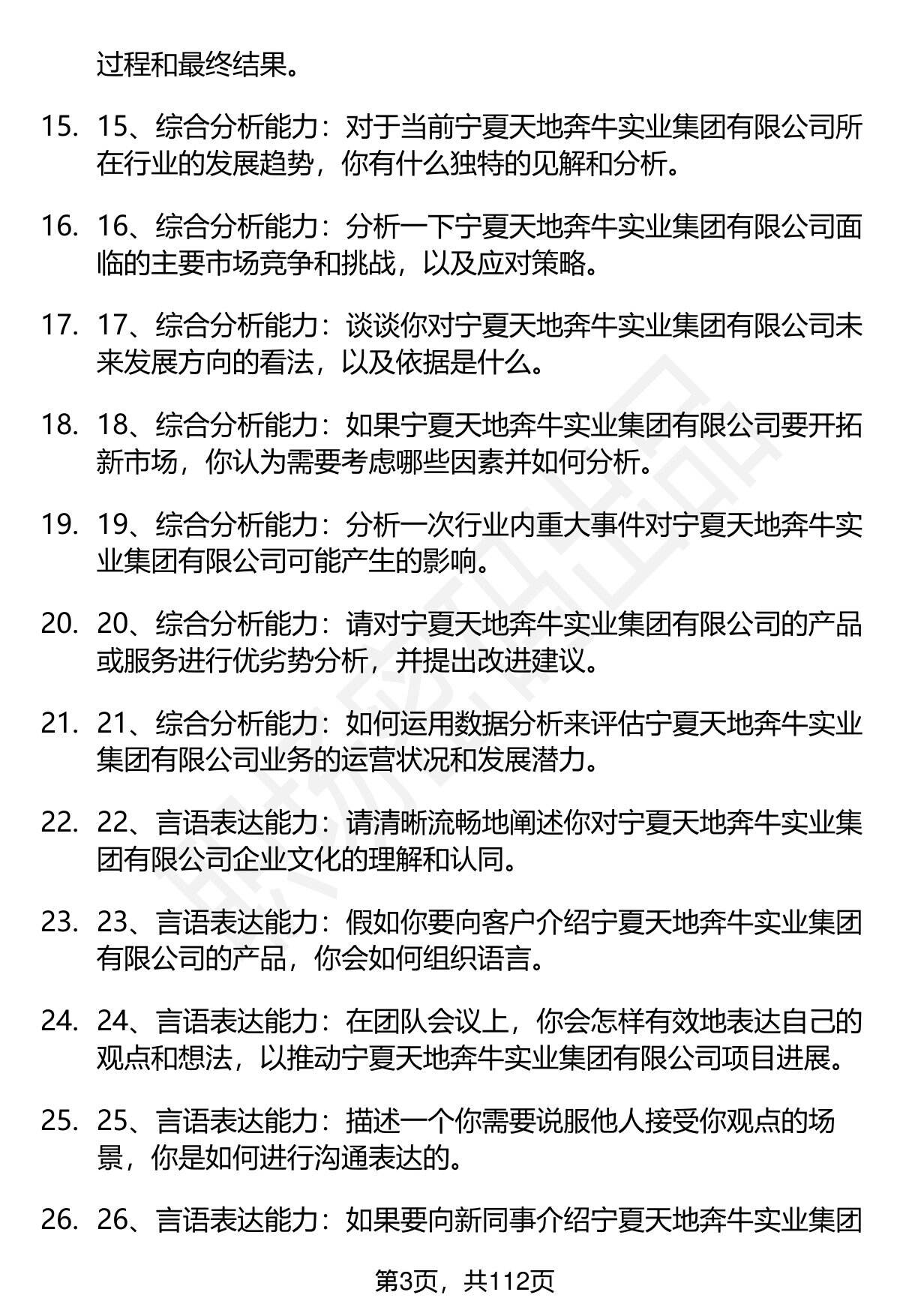 过程和最终结果。

15. 15、综合分析能力：对于当前宁夏天地奔牛实业集团有限公司所在行业的发展趋势，你有什么独特的见解和分析。

16. 16、综合分析能力：分析一下宁夏天地奔牛实业集团有限公司面临的主要市场竞争和挑战，以及应对策略。

17. 17、综合分析能力：谈谈你对宁夏天地奔牛实业集团有限公司未来发展方向的看法，以及依据是什么。

18. 18、综合分析能力：如果宁夏天地奔牛实业集团有限公司要开拓新市场，你认为需要考虑哪些因素并如何分析。

19. 19、综合分析能力：分析一次行业内重大事件对宁夏天地奔牛实业集团有限公司可能产生的影响。

20. 20、综合分析能力：请对宁夏天地奔牛实业集团有限公司的产品或服务进行优劣势分析，并提出改进建议。

21. 21、综合分析能力：如何运用数据分析来评估宁夏天地奔牛实业集团有限公司业务的运营状况和发展潜力。

22. 22、言语表达能力：请清晰流畅地阐述你对宁夏天地奔牛实业集团有限公司企业文化的理解和认同。

23. 23、言语表达能力：假如你要向客户介绍宁夏天地奔牛实业集团有限公司的产品，你会如何组织语言。

24. 24、言语表达能力：在团队会议上，你会怎样有效地表达自己的观点和想法，以推动宁夏天地奔牛实业集团有限公司项目进展。

25. 25、言语表达能力：描述一个你需要说服他人接受你观点的场景，你是如何进行沟通表达的。

26. 26、言语表达能力：如果要向新同事介绍宁夏天地奔牛实业集团

第3页，共112页